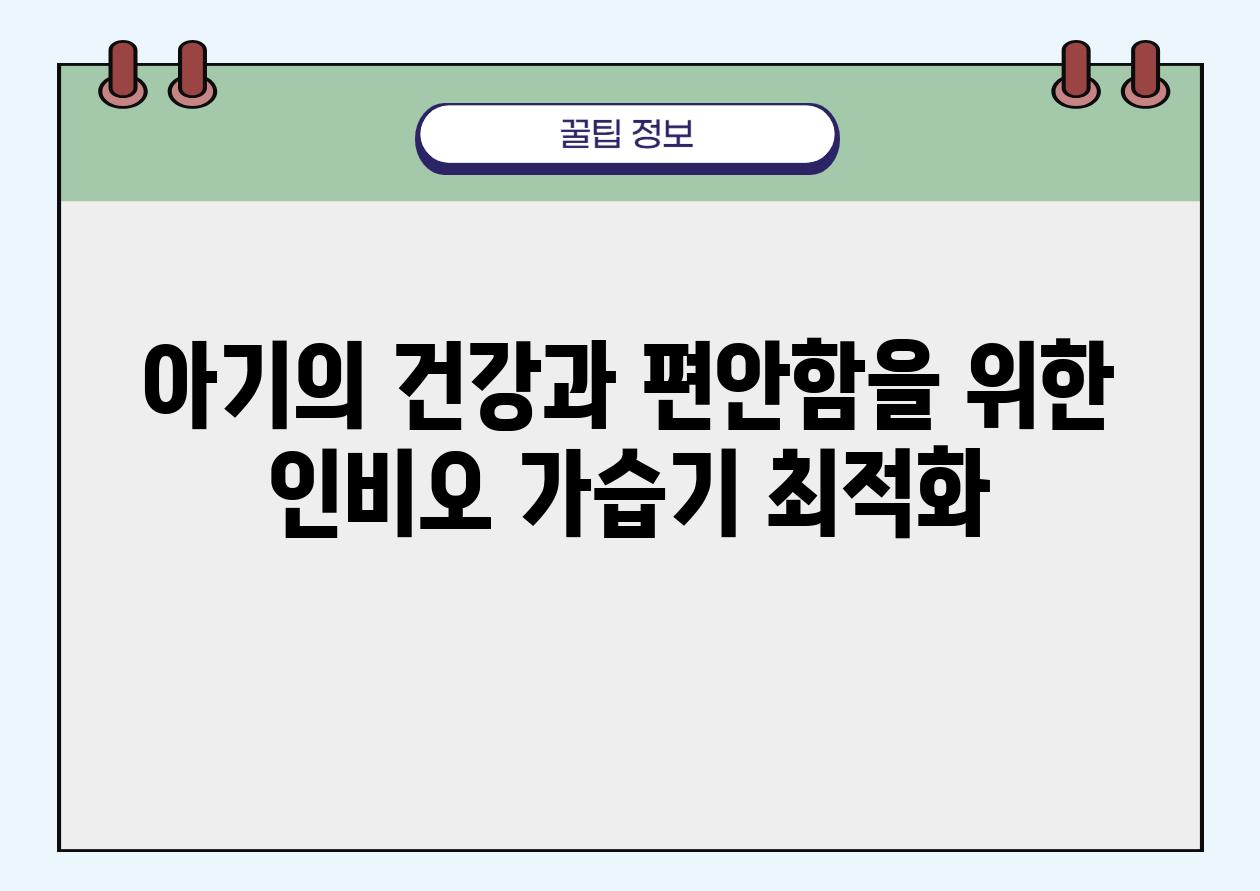 꿀팁 정보

아기의 건강과 편안함을 위한 인비오 가습기 최적화